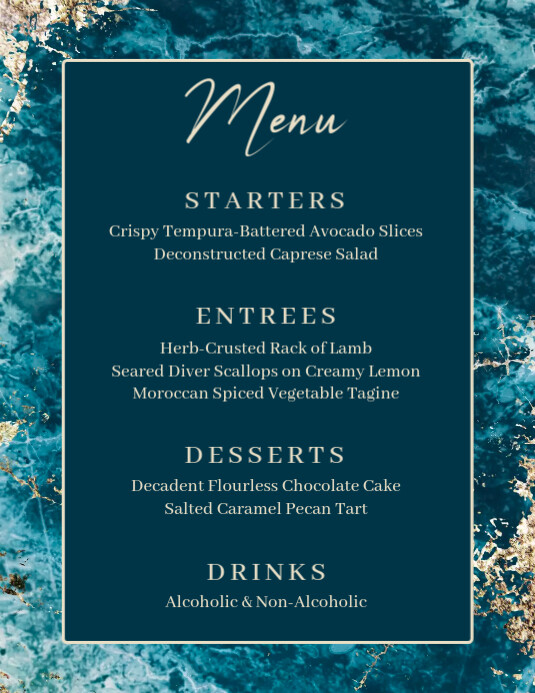 Menu

STARTERS
Crispy Tempura-Battered Avocado Slices
Deconstructed Caprese Salad

ENTREES
Herb-Crusted Rack of Lamb
Seared Diver Scallops on Creamy Lemon
Moroccan Spiced Vegetable Tagine

DESSERTS
Decadent Flourless Chocolate Cake
Salted Caramel Pecan Tart

DRINKS
Alcoholic & Non-Alcoholic